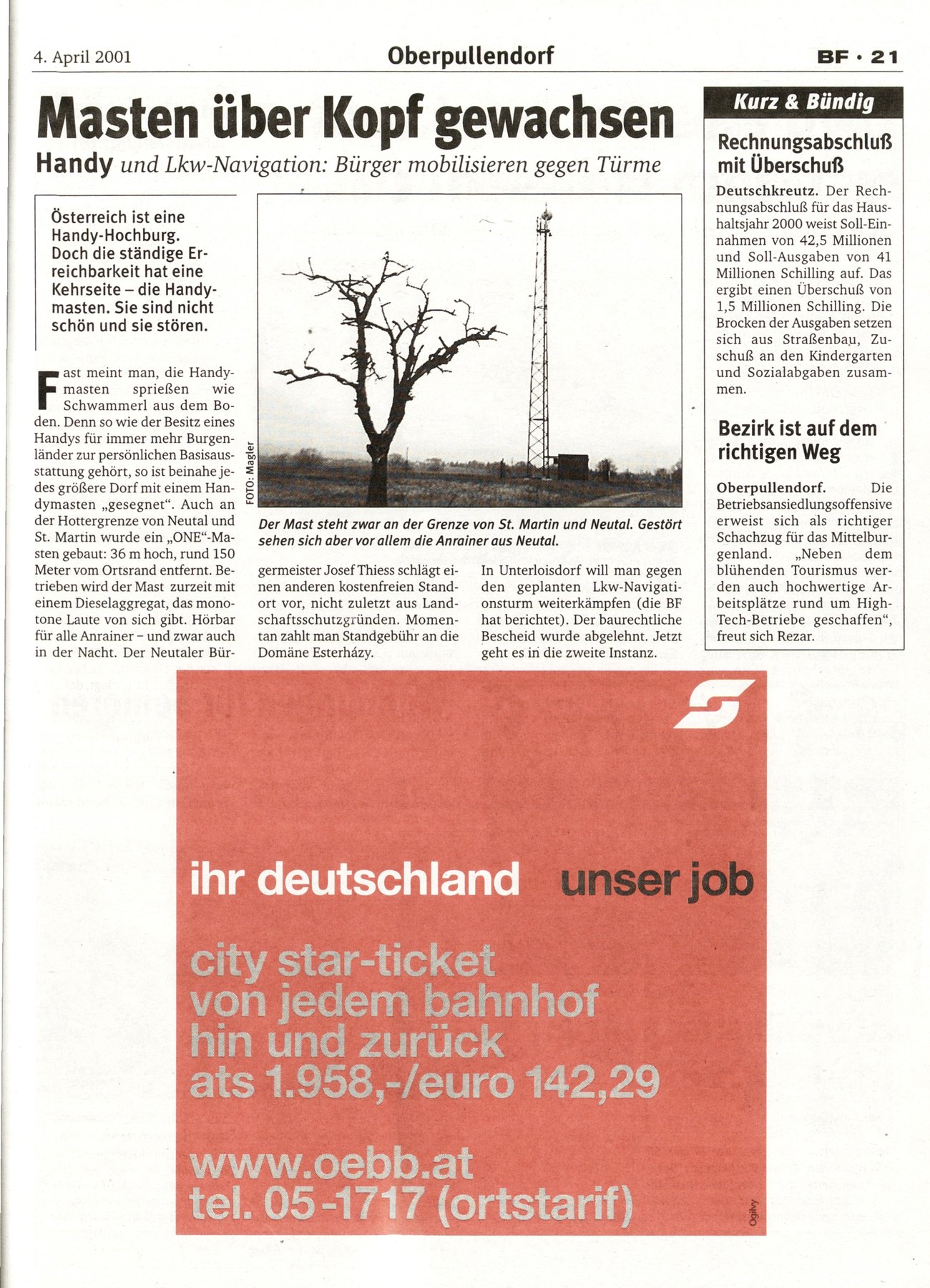 4. April 2001

Oberpullendorf

BF · 21

Masten über Kopf gewachsen

Handy und Lkw-Navigation: Bürger mobilisieren gegen Türme

Österreich ist eine Handy-Hochburg. Doch die ständige Erreichbarkeit hat eine Kehrseite – die Handymasten. Sie sind nicht schön und sie stören.

Fast meint man, die Handymasten sprießen wie Schwammerl aus dem Boden. Denn so wie der Besitz eines Handys für immer mehr Burgenländer zur persönlichen Basisausstattung gehört, so ist beinahe jedes größere Dorf mit einem Handymasten „gesegnet“. Auch an der Hottergrenze von Neutal und St. Martin wurde ein „ONE“-Masten gebaut: 36 m hoch, rund 150 Meter vom Ortsrand entfernt. Betrieben wird der Mast zurzeit mit einem Dieselaggregat, das monotone Laute von sich gibt. Hörbar für alle Anrainer – und zwar auch in der Nacht. Der Neutaler Bürgermeister Josef Thiess schlägt einen anderen kostenfreien Standort vor, nicht zuletzt aus Landschaftsschutzgründen. Momentan zahlt man Standgebühr an die Domäne Esterházy.

In Unterloisdorf will man gegen den geplanten Lkw-Navigationsturm weiterkämpfen (die BF hat berichtet). Der baurechtliche Bescheid wurde abgelehnt. Jetzt geht es in die zweite Instanz.

FOTO: Magler

Der Mast steht zwar an der Grenze von St. Martin und Neutal. Gestört sehen sich aber vor allem die Anrainer aus Neutal.

Kurz & Bündig

Rechnungsabschluß mit Überschuß

Deutschkreutz. Der Rechnungsabschluß für das Haushaltsjahr 2000 weist Soll-Einnahmen von 42,5 Millionen und Soll-Ausgaben von 41 Millionen Schilling auf. Das ergibt einen Überschuß von 1,5 Millionen Schilling. Die Brocken der Ausgaben setzen sich aus Straßenbau, Zuschuß an den Kindergarten und Sozialabgaben zusammen.

Bezirk ist auf dem richtigen Weg

Oberpullendorf. Die Betriebsansiedlungsoffensive erweist sich als richtiger Schachzug für das Mittelburgenland. „Neben dem blühenden Tourismus werden auch hochwertige Arbeitsplätze rund um High-Tech-Betriebe geschaffen“, freut sich Rezar.

ihr deutschland unser job

city star-ticket
von jedem bahnhof
hin und zurück
ats 1.958,-/euro 142,29

www.oebb.at
tel. 05-1717 (ortstarif)

Ogilvy